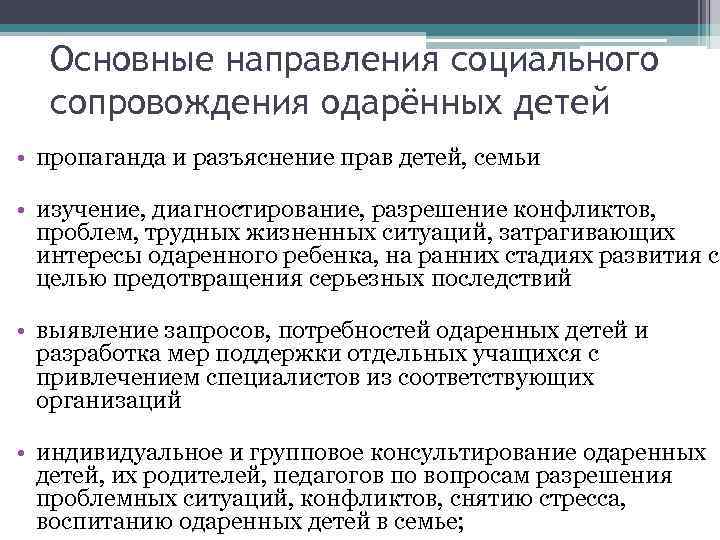 Основные направления социального сопровождения одарённых детей

• пропаганда и разъяснение прав детей, семьи

• изучение, диагностирование, разрешение конфликтов, проблем, трудных жизненных ситуаций, затрагивающих интересы одаренного ребенка, на ранних стадиях развития с целью предотвращения серьезных последствий

• выявление запросов, потребностей одаренных детей и разработка мер поддержки отдельных учащихся с привлечением специалистов из соответствующих организаций

• индивидуальное и групповое консультирование одаренных детей, их родителей, педагогов по вопросам разрешения проблемных ситуаций, конфликтов, снятию стресса, воспитанию одаренных детей в семье;